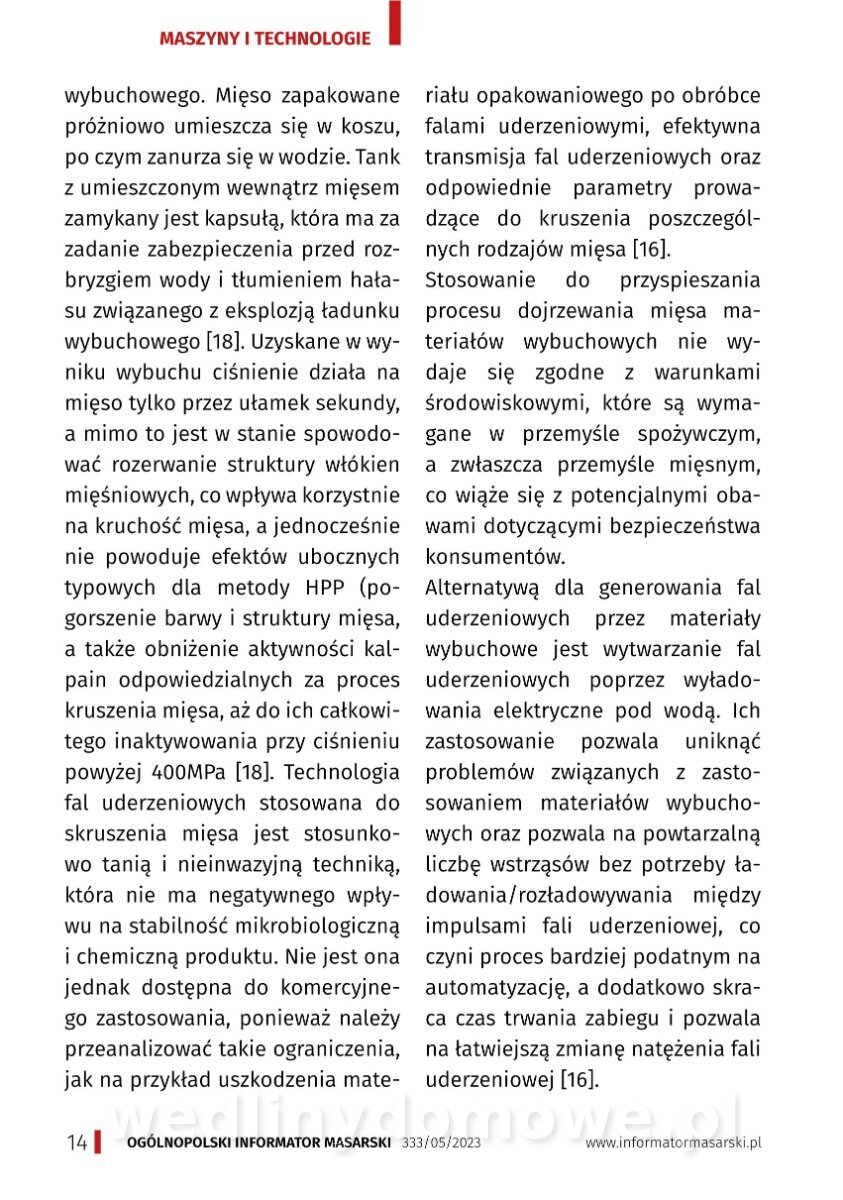 MASZYNY I TECHNOLOGIE

wybuchowego. Mięso zapakowane próżniowo umieszcza się w koszu, po czym zanurza się w wodzie. Tank z umieszczonym wewnątrz mięsem zamykany jest kapsułą, która ma za zadanie zabezpieczenia przed rozbryzgiem wody i tłumieniem hałasu związanego z eksplozją ładunku wybuchowego [18]. Uzyskane w wyniku wybuchu ciśnienie działa na mięso tylko przez ułamek sekundy, a mimo to jest w stanie spowodować rozerwanie struktury włókien mięśniowych, co wpływa korzystnie na kruchość mięsa, a jednocześnie nie powoduje efektów ubocznych typowych dla metody HPP (pogorszenie barwy i struktury mięsa, a także obniżenie aktywności kalpain odpowiedzialnych za proces kruszenia mięsa, aż do ich całkowitego inaktywowania przy ciśnieniu powyżej 400MPa [18]. Technologia fal uderzeniowych stosowana do skruszenia mięsa jest stosunkowo tanią i nieinwazyjną techniką, która nie ma negatywnego wpływu na stabilność mikrobiologiczną i chemiczną produktu. Nie jest ona jednak dostępna do komercyjnego zastosowania, ponieważ należy przeanalizować takie ograniczenia, jak na przykład uszkodzenia materiału opakowaniowego po obróbce falami uderzeniowymi, efektywna transmisja fal uderzeniowych oraz odpowiednie parametry prowadzące do kruszenia poszczególnych rodzajów mięsa [16].

Stosowanie do przyspieszania procesu dojrzewania mięsa materiałów wybuchowych nie wydaje się zgodne z warunkami środowiskowymi, które są wymagane w przemyśle spożywczym, a zwłaszcza przemyśle mięsnym, co wiąże się z potencjalnymi obawami dotyczącymi bezpieczeństwa konsumentów.

Alternatywą dla generowania fal uderzeniowych przez materiały wybuchowe jest wytwarzanie fal uderzeniowych poprzez wyładowania elektryczne pod wodą. Ich zastosowanie pozwala uniknąć problemów związanych z zastosowaniem materiałów wybuchowych oraz pozwala na powtarzalną liczbę wstrząsów bez potrzeby ładowania/rozładowywania między impulsami fali uderzeniowej, co czyni proces bardziej podatnym na automatyzację, a dodatkowo skraca czas trwania zabiegu i pozwala na łatwiejszą zmianę natężenia fali uderzeniowej [16].

wedlinydomowe.pl

14 OGÓLNOPOLSKI INFORMATOR MASARSKI 333/05/2023 www.informatormasarski.pl